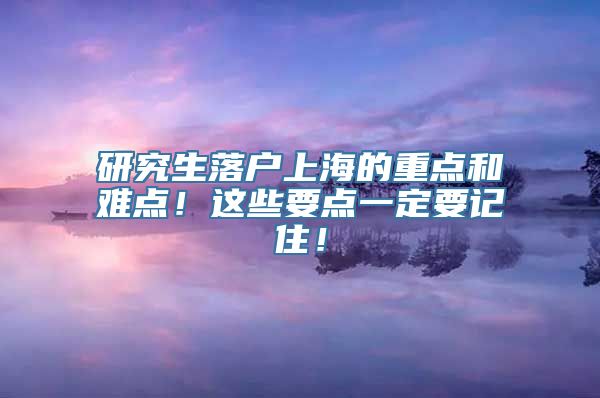 研究生落户上海的重点和难点！这些要点一定要记住！